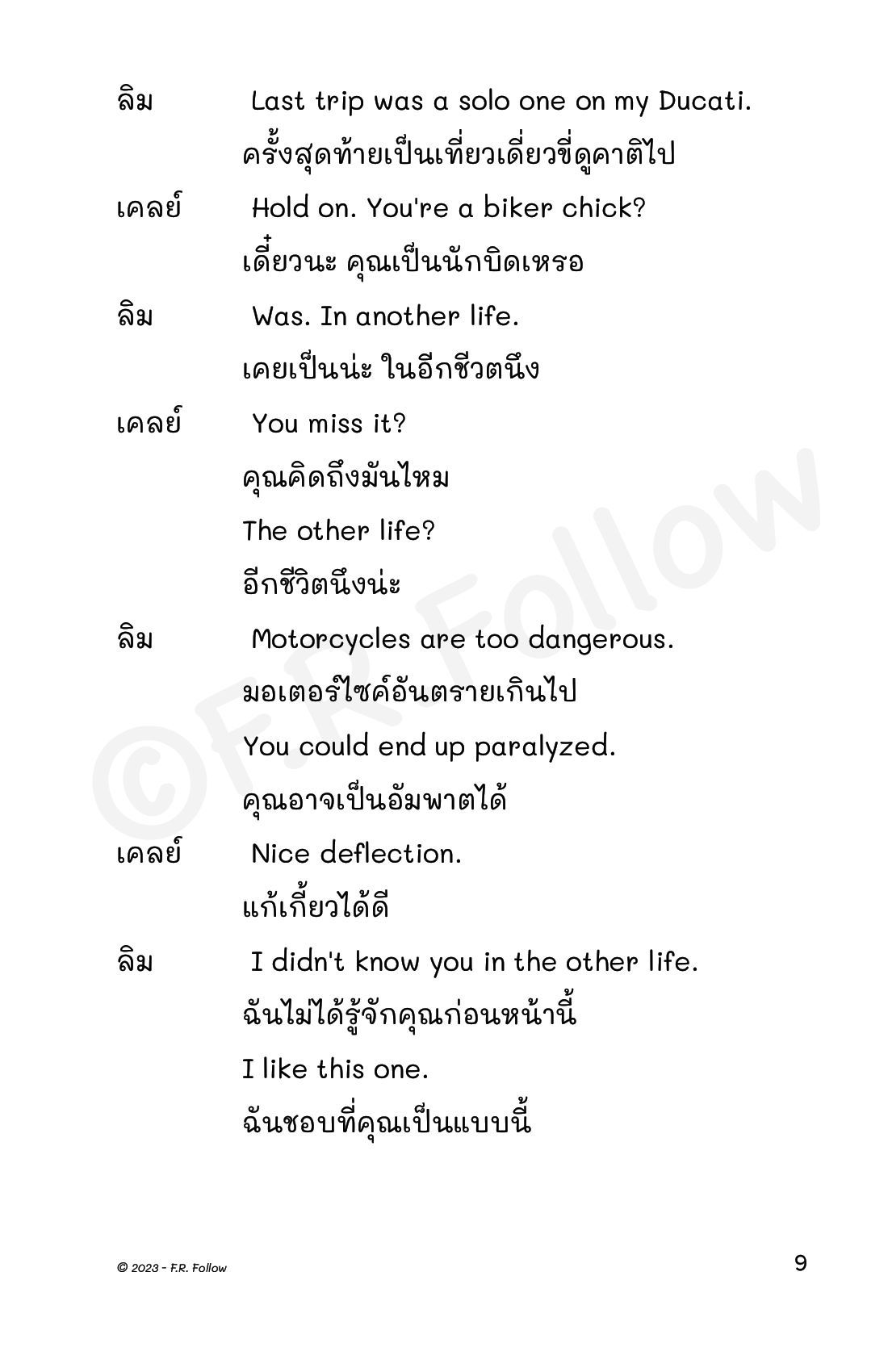 ลิม Last trip was a solo one on my Ducati.
ครั้งสุดท้ายเป็นเที่ยวเดี่ยวขี่ดูคาติไป

เคลย์ Hold on. You're a biker chick?
เดี๋ยวนะ คุณเป็นนักบิดเหรอ

ลิม Was. In another life.
เคยเป็นน่ะ ในอีกชีวตนึง

เคลย์ You miss it?
คุณคิดถึงมันไหม
The other life?
อีกชีวิตนึงน่ะ

ลิม Motorcycles are too dangerous.
มอเตอร์ไซค์อันตรายเกินไป
You could end up paralyzed.
คุณอาจเป็นอัมพาตได้

เคลย์ Nice deflection.
แก้เกี้ยวได้ดี

ลิม I didn't know you in the other life.
ฉันไม่ได้รู้จักคุณก่อนหน้านี้
I like this one.
ฉันชอบที่คุณเป็นแบบนี้

©F.R. Follow

© 2023 - F.R. Follow

9